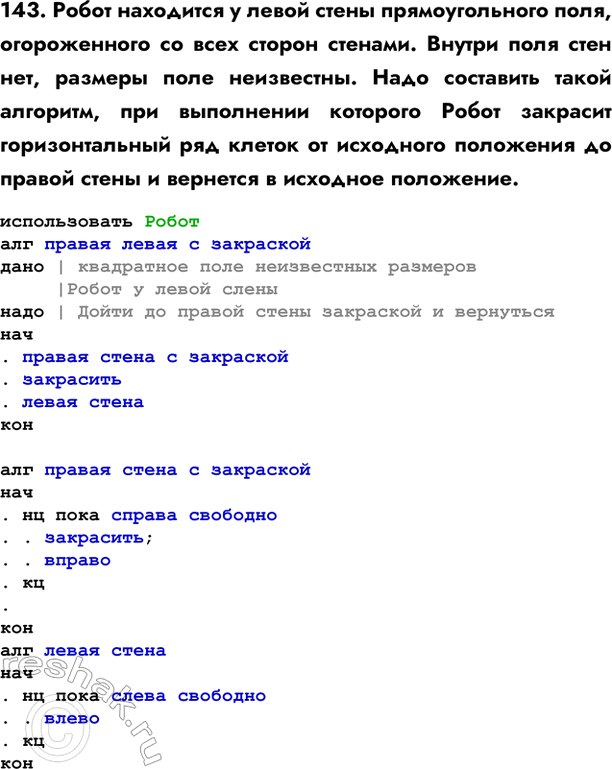 143. Робот находится у левой стены прямоугольного поля, огороженного со всех сторон стенами. Внутри поля стен нет, размеры поле неизвестны. Надо составить такой алгоритм, при выполнении которого Робот закрасит горизонтальный ряд клеток от исходного положения до правой стены и вернется в исходное положение.

использовать Робот
алг правая левая с закраской
дано | квадратное поле неизвестных размеров
|Робот у левой слены
надо | Дойти до правой стены закраской и вернуться
нач
. правая стена с закраской
. закрасить
. левая стена
кон

алг правая стена с закраской
нач
. нц пока справа свободно
. . закрасить;
. . вправо
. кц
.
кон
алг левая стена
нач
. нц пока слева свободно
. . влево
. кц
кон

reshak.ru